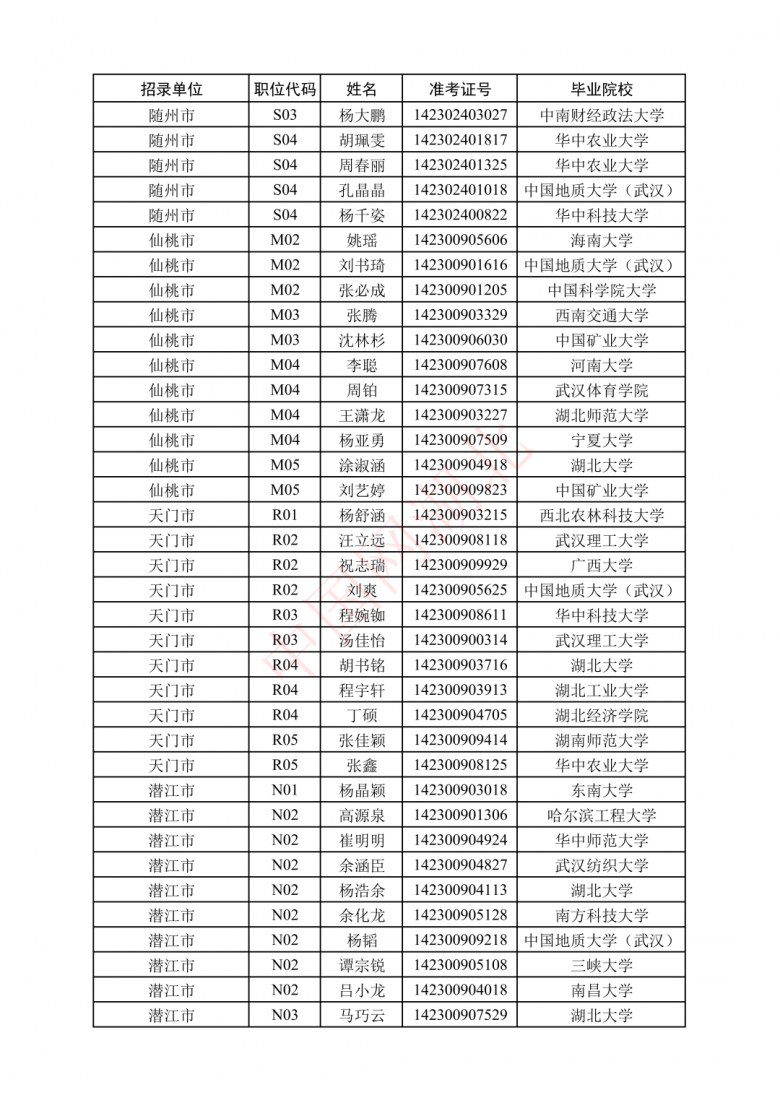 | 招录单位 | 职位代码 | 姓名 | 准考证号 | 毕业院校 |
|---|---|---|---|---|
| 随州市 | S03 | 杨大鹏 | 142302403027 | 中南财经政法大学 |
| 随州市 | S04 | 胡珮雯 | 142302401817 | 华中农业大学 |
| 随州市 | S04 | 周春丽 | 142302401325 | 华中农业大学 |
| 随州市 | S04 | 孔晶晶 | 142302401018 | 中国地质大学（武汉） |
| 随州市 | S04 | 杨千姿 | 142302400822 | 华中科技大学 |
| 仙桃市 | M02 | 姚瑶 | 142300905606 | 海南大学 |
| 仙桃市 | M02 | 刘书琦 | 142300901616 | 中国地质大学（武汉） |
| 仙桃市 | M02 | 张必成 | 142300901205 | 中国科学院大学 |
| 仙桃市 | M03 | 张腾 | 142300903329 | 西南交通大学 |
| 仙桃市 | M03 | 沈林杉 | 142300906030 | 中国矿业大学 |
| 仙桃市 | M04 | 李聪 | 142300907608 | 河南大学 |
| 仙桃市 | M04 | 周铂 | 142300907315 | 武汉体育学院 |
| 仙桃市 | M04 | 王潇龙 | 142300903227 | 湖北师范大学 |
| 仙桃市 | M04 | 杨亚勇 | 142300907509 | 宁夏大学 |
| 仙桃市 | M05 | 涂淑涵 | 142300904918 | 湖北大学 |
| 仙桃市 | M05 | 刘艺婷 | 142300909823 | 中国矿业大学 |
| 天门市 | R01 | 杨舒涵 | 142300903215 | 西北农林科技大学 |
| 天门市 | R02 | 汪立远 | 142300908118 | 武汉理工大学 |
| 天门市 | R02 | 祝志瑞 | 142300909929 | 广西大学 |
| 天门市 | R02 | 刘爽 | 142300905625 | 中国地质大学（武汉） |
| 天门市 | R03 | 程婉铷 | 142300908611 | 华中科技大学 |
| 天门市 | R03 | 汤佳怡 | 142300900314 | 武汉理工大学 |
| 天门市 | R04 | 胡书铭 | 142300903716 | 湖北大学 |
| 天门市 | R04 | 程宇轩 | 142300903913 | 湖北工业大学 |
| 天门市 | R04 | 丁硕 | 142300904705 | 湖北经济学院 |
| 天门市 | R05 | 张佳颖 | 142300909414 | 湖南师范大学 |
| 天门市 | R05 | 张鑫 | 142300908125 | 华中农业大学 |
| 潜江市 | N01 | 杨晶颖 | 142300903018 | 东南大学 |
| 潜江市 | N02 | 高源泉 | 142300901306 | 哈尔滨工程大学 |
| 潜江市 | N02 | 崔明明 | 142300904924 | 华中师范大学 |
| 潜江市 | N02 | 余涵臣 | 142300904827 | 武汉纺织大学 |
| 潜江市 | N02 | 杨浩余 | 142300904113 | 湖北大学 |
| 潜江市 | N02 | 余化龙 | 142300905128 | 南方科技大学 |
| 潜江市 | N02 | 杨韬 | 142300909218 | 中国地质大学（武汉） |
| 潜江市 | N02 | 谭宗锐 | 142300905108 | 三峡大学 |
| 潜江市 | N02 | 吕小龙 | 142300904018 | 南昌大学 |
| 潜江市 | N03 | 马巧云 | 142300907529 | 湖北大学 |